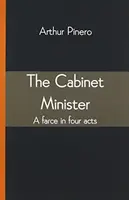 Arthur Pinero

The Cabinet Minister

A farce in four acts